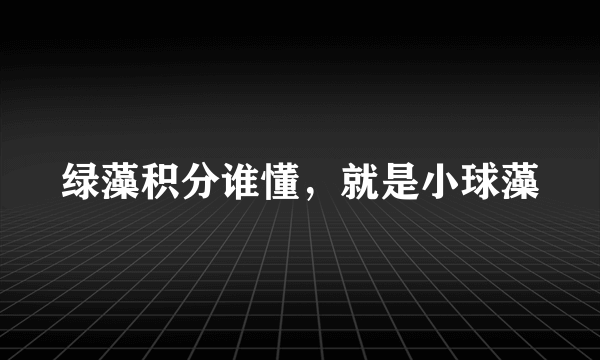 绿藻积分谁懂，就是小球藻